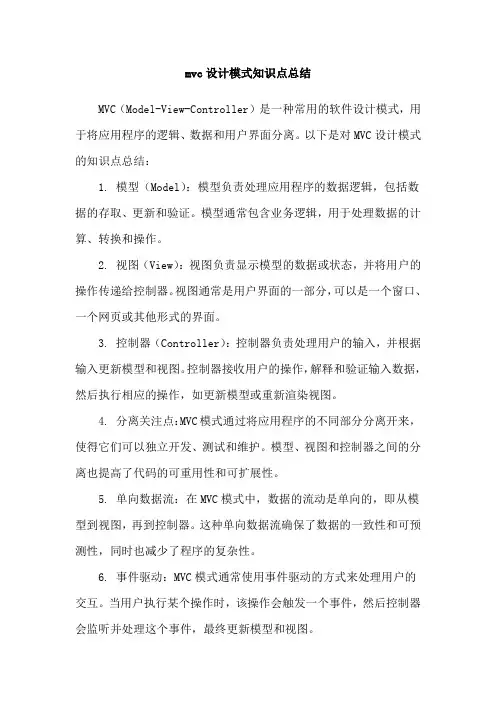 mvc 设计模式知识点总结

MVC（Model-View-Controller）是一种常用的软件设计模式，用于将应用程序的逻辑、数据和用户界面分离。以下是对 MVC 设计模式的知识点总结：

1. 模型（Model）：模型负责处理应用程序的数据逻辑，包括数据的存取、更新和验证。模型通常包含业务逻辑，用于处理数据的计算、转换和操作。

2. 视图（View）：视图负责显示模型的数据或状态，并将用户的操作传递给控制器。视图通常是用户界面的一部分，可以是一个窗口、一个网页或其他形式的界面。

3. 控制器（Controller）：控制器负责处理用户的输入，并根据输入更新模型和视图。控制器接收用户的操作，解释和验证输入数据，然后执行相应的操作，如更新模型或重新渲染视图。

4. 分离关注点：MVC 模式通过将应用程序的不同部分分离开来，使得它们可以独立开发、测试和维护。模型、视图和控制器之间的分离也提高了代码的可重用性和可扩展性。

5. 单向数据流：在 MVC 模式中，数据的流动是单向的，即从模型到视图，再到控制器。这种单向数据流确保了数据的一致性和可预测性，同时也减少了程序的复杂性。

6. 事件驱动：MVC 模式通常使用事件驱动的方式来处理用户的交互。当用户执行某个操作时，该操作会触发一个事件，然后控制器会监听并处理这个事件，最终更新模型和视图。